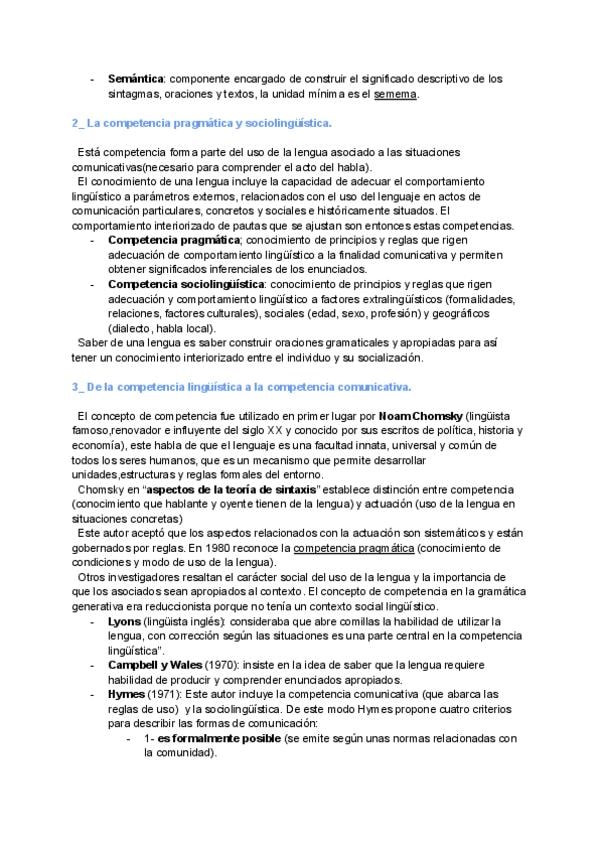 - Semántica: componente encargado de construir el significado descriptivo de los sintagmas, oraciones y textos, la unidad mínima es el semema.

2_ La competencia pragmática y sociolingüística.

Está competencia forma parte del uso de la lengua asociado a las situaciones comunicativas(necesario para comprender el acto del habla).
El conocimiento de una lengua incluye la capacidad de adecuar el comportamiento lingüístico a parámetros externos, relacionados con el uso del lenguaje en actos de comunicación particulares, concretos y sociales e históricamente situados. El comportamiento interiorizado de pautas que se ajustan son entonces estas competencias.

- Competencia pragmática; conocimiento de principios y reglas que rigen adecuación de comportamiento lingüístico a la finalidad comunicativa y permiten obtener significados inferenciales de los enunciados.
- Competencia sociolingüística: conocimiento de principios y reglas que rigen adecuación y comportamiento lingüístico a factores extralingüísticos (formalidades, relaciones, factores culturales), sociales (edad, sexo, profesión) y geográficos (dialecto, habla local).

Saber de una lengua es saber construir oraciones gramaticales y apropiadas para así tener un conocimiento interiorizado entre el individuo y su socialización.

3_ De la competencia lingüística a la competencia comunicativa.

El concepto de competencia fue utilizado en primer lugar por Noam Chomsky (lingüista famoso,renovador e influyente del siglo XX y conocido por sus escritos de política, historia y economía), este habla de que el lenguaje es una facultad innata, universal y común de todos los seres humanos, que es un mecanismo que permite desarrollar unidades,estructuras y reglas formales del entorno.
Chomsky en "aspectos de la teoría de sintaxis" establece distinción entre competencia (conocimiento que hablante y oyente tienen de la lengua) y actuación (uso de la lengua en situaciones concretas)
Este autor aceptó que los aspectos relacionados con la actuación son sistemáticos y están gobernados por reglas. En 1980 reconoce la competencia pragmática (conocimiento de condiciones y modo de uso de la lengua).
Otros investigadores resaltan el carácter social del uso de la lengua y la importancia de que los asociados sean apropiados al contexto. El concepto de competencia en la gramática generativa era reduccionista porque no tenía un contexto social lingüístico.

- Lyons (lingüista inglés): consideraba que abre comillas la habilidad de utilizar la lengua, con corrección según las situaciones es una parte central en la competencia lingüística".
- Campbell y Wales (1970): insiste en la idea de saber que la lengua requiere habilidad de producir y comprender enunciados apropiados.
- Hymes (1971): Este autor incluye la competencia comunicativa (que abarca las reglas de uso) y la sociolingüística. De este modo Hymes propone cuatro criterios para describir las formas de comunicación:
- 1- es formalmente posible (se emite según unas normas relacionadas con la comunidad).